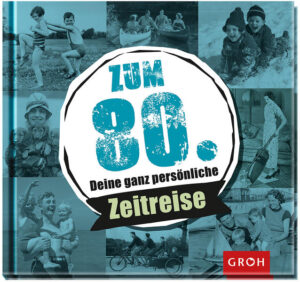 ZUM
80.
Deine ganz persönliche
Zeitreise

GROH